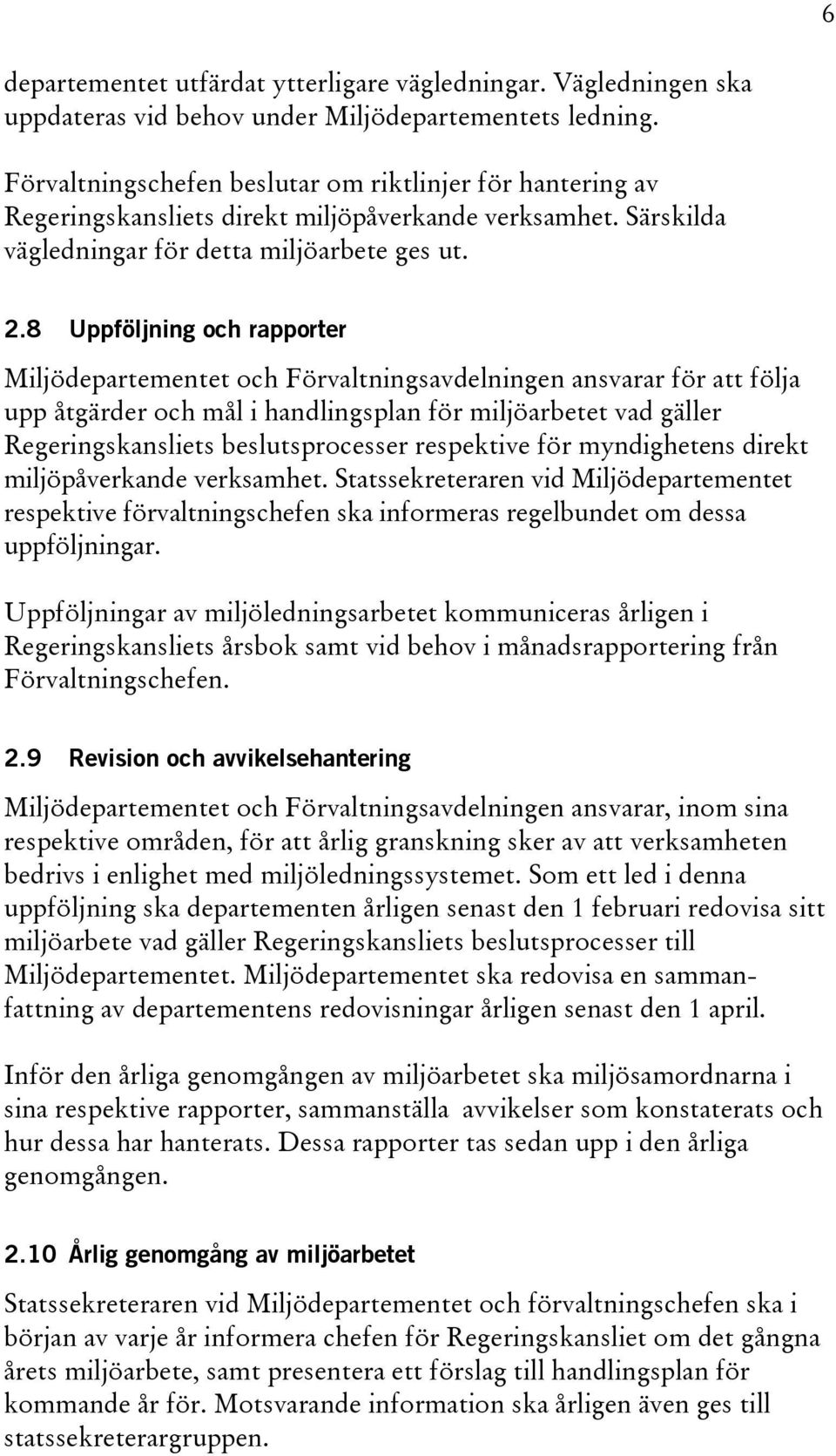 6

departementet utfärdat ytterligare vägledningar. Vägledningen ska uppdateras vid behov under Miljödepartementets ledning.

Förvaltningschefen beslutar om riktlinjer för hantering av Regeringskansliets direkt miljöpåverkande verksamhet. Särskilda vägledningar för detta miljöarbete ges ut.

2.8 Uppföljning och rapporter

Miljödepartementet och Förvaltningsavdelningen ansvarar för att följa upp åtgärder och mål i handlingsplan för miljöarbetet vad gäller Regeringskansliets beslutsprocesser respektive för myndighetens direkt miljöpåverkande verksamhet. Statssekreteraren vid Miljödepartementet respektive förvaltningschefen ska informeras regelbundet om dessa uppföljningar.

Uppföljningar av miljöledningsarbetet kommuniceras årligen i Regeringskansliets årsbok samt vid behov i månadsrapportering från Förvaltningschefen.

2.9 Revision och avvikelsehantering

Miljödepartementet och Förvaltningsavdelningen ansvarar, inom sina respektive områden, för att årlig granskning sker av att verksamheten bedrivs i enlighet med miljöledningssystemet. Som ett led i denna uppföljning ska departementen årligen senast den 1 februari redovisa sitt miljöarbete vad gäller Regeringskansliets beslutsprocesser till Miljödepartementet. Miljödepartementet ska redovisa en sammanfattning av departementens redovisningar årligen senast den 1 april.

Inför den årliga genomgången av miljöarbetet ska miljösamordnarna i sina respektive rapporter, sammanställa avvikelser som konstaterats och hur dessa har hanterats. Dessa rapporter tas sedan upp i den årliga genomgången.

2.10 Årlig genomgång av miljöarbetet

Statssekreteraren vid Miljödepartementet och förvaltningschefen ska i början av varje år informera chefen för Regeringskansliet om det gångna årets miljöarbete, samt presentera ett förslag till handlingsplan för kommande år för. Motsvarande information ska årligen även ges till statssekreterargruppen.